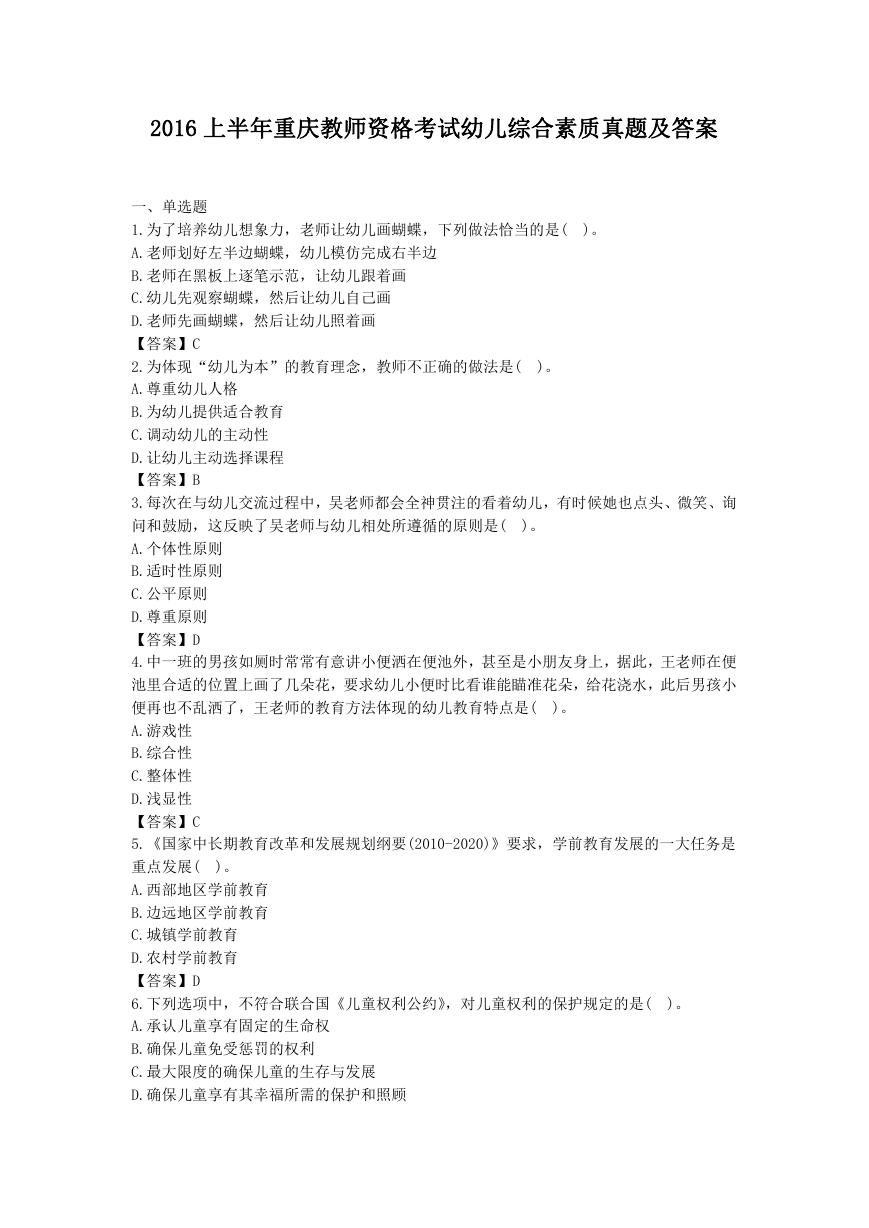 2016 上半年重庆教师资格考试幼儿综合素质真题及答案

一、单选题
1.为了培养幼儿想象力，老师让幼儿画蝴蝶，下列做法恰当的是( )。
A.老师划好左半边蝴蝶，幼儿模仿完成右半边
B.老师在黑板上逐笔示范，让幼儿跟着画
C.幼儿先观察蝴蝶，然后让幼儿自己画
D.老师先画蝴蝶，然后让幼儿照着画
【答案】C
2.为体现“幼儿为本”的教育理念，教师不正确的做法是( )。
A.尊重幼儿人格
B.为幼儿提供适合教育
C.调动幼儿的主动性
D.让幼儿主动选择课程
【答案】B
3.每次在与幼儿交流过程中，吴老师都会全神贯注的看着幼儿，有时候她也点头、微笑、询问和鼓励，这反映了吴老师与幼儿相处所遵循的原则是( )。
A.个体性原则
B.适时性原则
C.公平原则
D.尊重原则
【答案】D
4.中一班的男孩如厕时常常有意讲小便洒在便池外，甚至是小朋友身上，据此，王老师在便池里合适的位置上画了几朵花，要求幼儿小便时比看谁能瞄准花朵，给花浇水，此后男孩小便再也不乱洒了，王老师的教育方法体现的幼儿教育特点是( )。
A.游戏性
B.综合性
C.整体性
D.浅显性
【答案】C
5.《国家中长期教育改革和发展规划纲要(2010-2020)》要求，学前教育发展的一大任务是重点发展( )。
A.西部地区学前教育
B.边远地区学前教育
C.城镇学前教育
D.农村学前教育
【答案】D
6.下列选项中，不符合联合国《儿童权利公约》，对儿童权利的保护规定的是( )。
A.承认儿童享有固定的生命权
B.确保儿童免受惩罚的权利
C.最大限度的确保儿童的生存与发展
D.确保儿童享有其幸福所需的保护和照顾